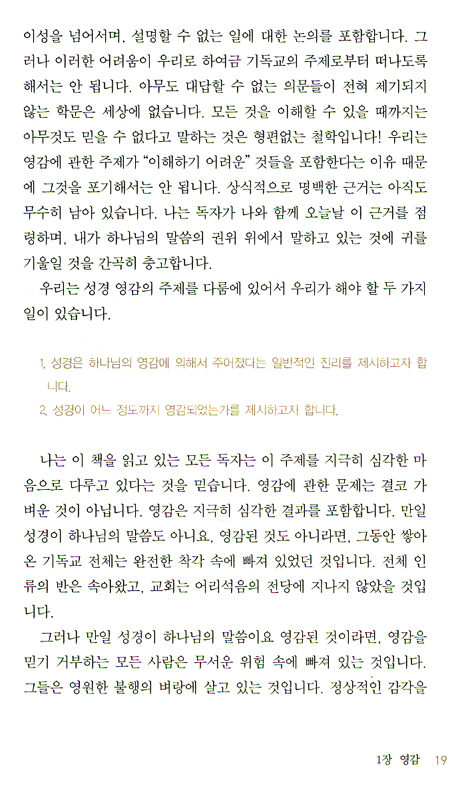 이성을 넘어서며, 설명할 수 없는 일에 대한 논의를 포함합니다. 그러나 이러한 어려움이 우리로 하여금 기독교의 주제로부터 떠나도록 해서는 안 됩니다. 아무도 대답할 수 없는 의문들이 전혀 제기되지 않는 학문은 세상에 없습니다. 모든 것을 이해할 수 있을 때까지는 아무것도 믿을 수 없다고 말하는 것은 형편없는 철학입니다! 우리는 영감에 관한 주제가 "이해하기 어려운" 것들을 포함한다는 이유 때문에 그것을 포기해서는 안 됩니다. 상식적으로 명백한 근거는 아직도 무수히 남아 있습니다. 나는 독자가 나와 함께 오늘날 이 근거를 점령하며, 내가 하나님의 말씀의 권위 위에서 말하고 있는 것에 귀를 기울일 것을 간곡히 충고합니다.

우리는 성경 영감의 주제를 다룸에 있어서 우리가 해야 할 두 가지 일이 있습니다.

1. 성경은 하나님의 영감에 의해서 주어졌다는 일반적인 진리를 제시하고자 합니다.
2. 성경이 어느 정도까지 영감되었는가를 제시하고자 합니다.

나는 이 책을 읽고 있는 모든 독자는 이 주제를 지극히 심각한 마음으로 다루고 있다는 것을 믿습니다. 영감에 관한 문제는 결코 가벼운 것이 아닙니다. 영감은 지극히 심각한 결과를 포함합니다. 만일 성경이 하나님의 말씀도 아니요, 영감된 것도 아니라면, 그동안 쌓아온 기독교 전체는 완전한 착각 속에 빠져 있었던 것입니다. 전체 인류의 반은 속아왔고, 교회는 어리석음의 전당에 지나지 않았을 것입니다.

그러나 만일 성경이 하나님의 말씀이요 영감된 것이라면, 영감을 믿기 거부하는 모든 사람은 무서운 위험 속에 빠져 있는 것입니다. 그들은 영원한 불행의 벼랑에 살고 있는 것입니다. 정상적인 감각을

1장 영감 19